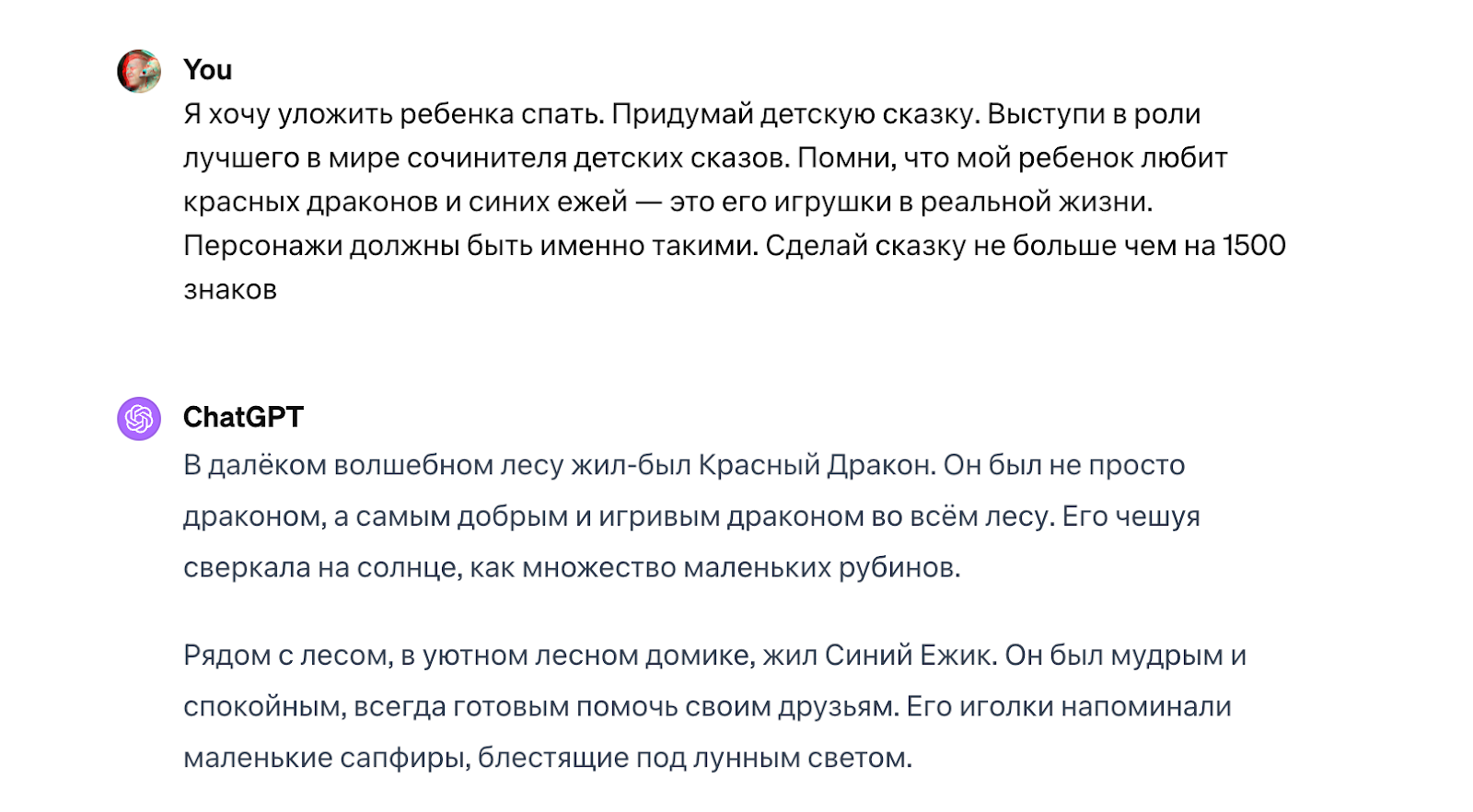 You
Я хочу уложить ребенка спать. Придумай детскую сказку. Выступи в роли лучшего в мире сочинителя детских сказов. Помни, что мой ребенок любит красных драконов и синих ежей — это его игрушки в реальной жизни. Персонажи должны быть именно такими. Сделай сказку не больше чем на 1500 знаков

ChatGPT
В далёком волшебном лесу жил-был Красный Дракон. Он был не просто драконом, а самым добрым и игривым драконом во всём лесу. Его чешуя сверкала на солнце, как множество маленьких рубинов.

Рядом с лесом, в уютном лесном домике, жил Синий Ежик. Он был мудрым и спокойным, всегда готовым помочь своим друзьям. Его иголки напоминали маленькие сапфиры, блестящие под лунным светом.